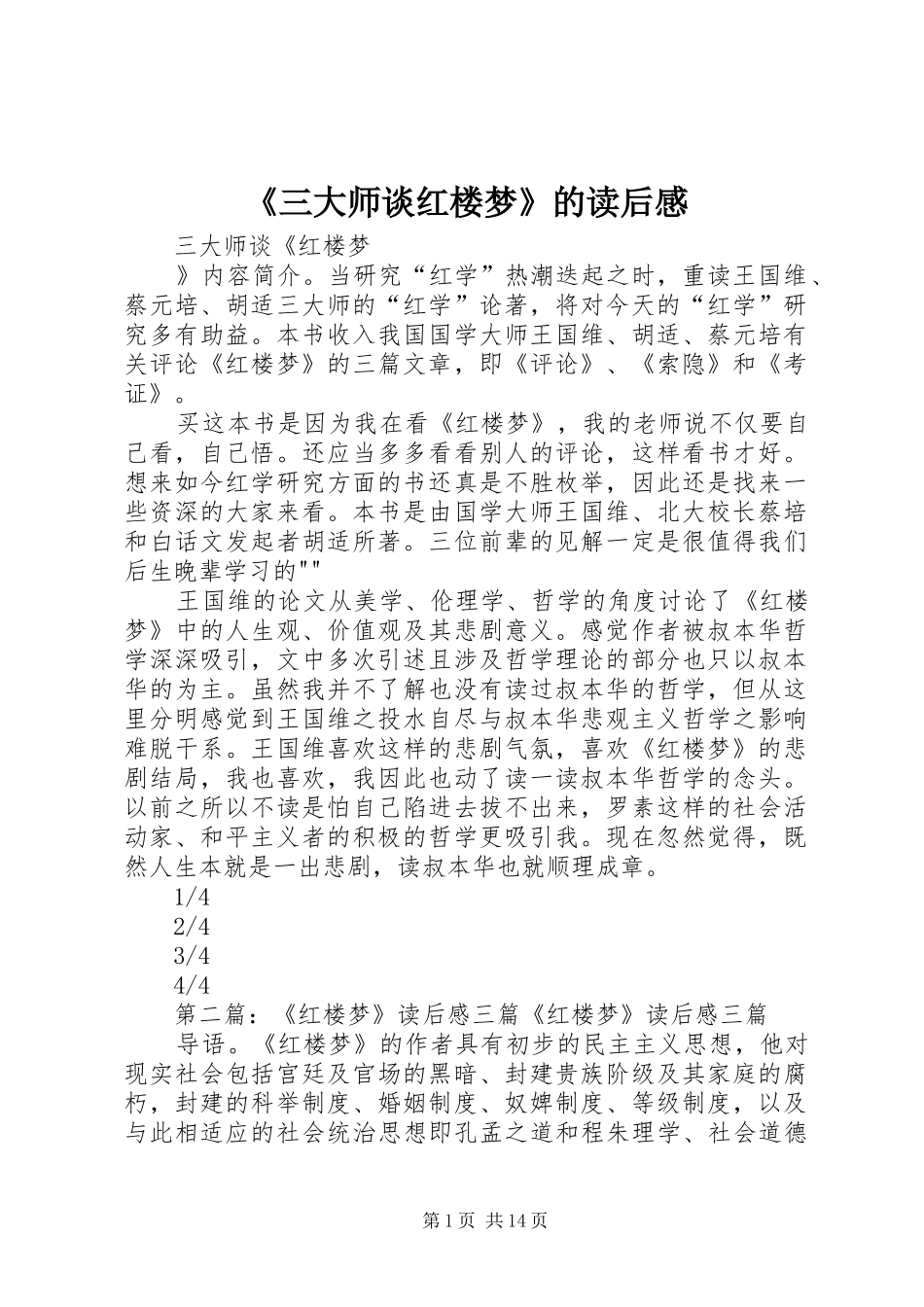 《三大师谈红楼梦》的读后感

三大师谈《红楼梦

》内容简介。当研究“红学”热潮迭起之时，重读王国维、蔡元培、胡适三大师的“红学”论著，将对今天的“红学”研究多有助益。本书收入我国国学大师王国维、胡适、蔡元培有关评论《红楼梦》的三篇文章，即《评论》、《索隐》和《考证》。

买这本书是因为我在看《红楼梦》，我的老师说不仅要自己看，自己悟。还应当多多看看别人的评论，这样看书才好。想来如今红学研究方面的书还真是不胜枚举，因此还是找来一些资深的大家来看。本书是由国学大师王国维、北大校长蔡培和白话文发起者胡适所著。三位前辈的见解一定是很值得我们后生晚辈学习的""

王国维的论文从美学、伦理学、哲学的角度讨论了《红楼梦》中的人生观、价值观及其悲剧意义。感觉作者被叔本华哲学深深吸引，文中多次引述且涉及哲学理论的部分也只以叔本华的为主。虽然我并不了解也没有读过叔本华的哲学，但从这里分明感觉到王国维之投水自尽与叔本华悲观主义哲学之影响难脱干系。王国维喜欢这样的悲剧气氛，喜欢《红楼梦》的悲剧结局，我也喜欢，我因此也动了读一读叔本华哲学的念头。以前之所以不读是怕自己陷进去拔不出来，罗素这样的社会活动家、和平主义者的积极的哲学更吸引我。现在忽然觉得，既然人生本就是一出悲剧，读叔本华也就顺理成章。

1/4

2/4

3/4

4/4

第二篇：《红楼梦》读后感三篇《红楼梦》读后感三篇

导语。《红楼梦》的作者具有初步的民主主义思想，他对现实社会包括宫廷及官场的黑暗、封建贵族阶级及其家庭的腐朽，封建的科举制度、婚姻制度、奴婢制度、等级制度，以及与此相适应的社会统治思想即孔孟之道和程朱理学、社会道德

第1页 共14页